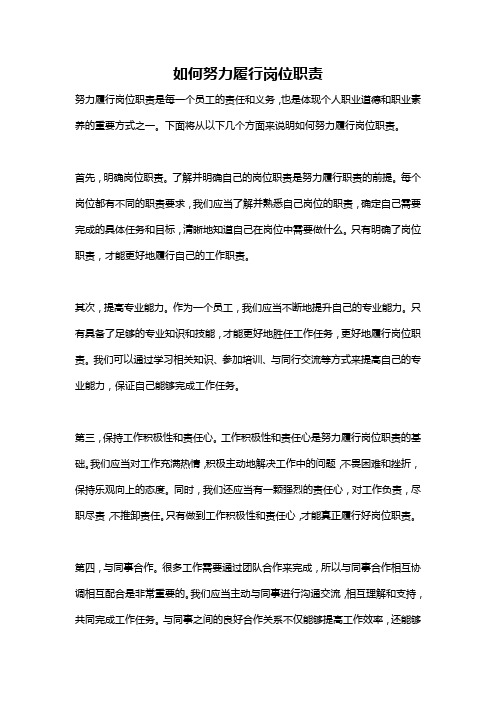 如何努力履行岗位职责

努力履行岗位职责是每一个员工的责任和义务，也是体现个人职业道德和职业素养的重要方式之一。下面将从以下几个方面来说明如何努力履行岗位职责。

首先，明确岗位职责。了解并明确自己的岗位职责是努力履行职责的前提。每个岗位都有不同的职责要求，我们应当了解并熟悉自己岗位的职责，确定自己需要完成的具体任务和目标，清晰地知道自己在岗位中需要做什么。只有明确了岗位职责，才能更好地履行自己的工作职责。

其次，提高专业能力。作为一个员工，我们应当不断地提升自己的专业能力。只有具备了足够的专业知识和技能，才能更好地胜任工作任务，更好地履行岗位职责。我们可以通过学习相关知识、参加培训、与同行交流等方式来提高自己的专业能力，保证自己能够完成工作任务。

第三，保持工作积极性和责任心。工作积极性和责任心是努力履行岗位职责的基础。我们应当对工作充满热情，积极主动地解决工作中的问题，不畏困难和挫折，保持乐观向上的态度。同时，我们还应当有一颗强烈的责任心，对工作负责，尽职尽责，不推卸责任。只有做到工作积极性和责任心，才能真正履行好岗位职责。

第四，与同事合作。很多工作需要通过团队合作来完成，所以与同事合作相互协调相互配合是非常重要的。我们应当主动与同事进行沟通交流，相互理解和支持，共同完成工作任务。与同事之间的良好合作关系不仅能够提高工作效率，还能够